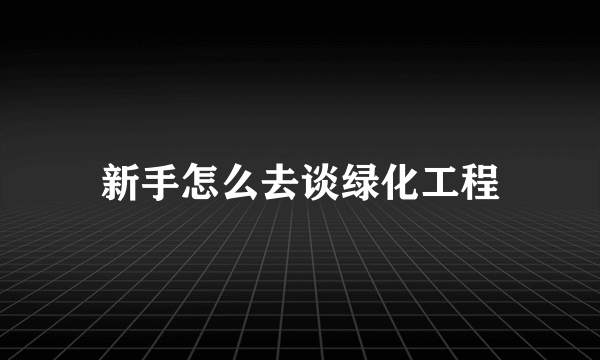 新手怎么去谈绿化工程